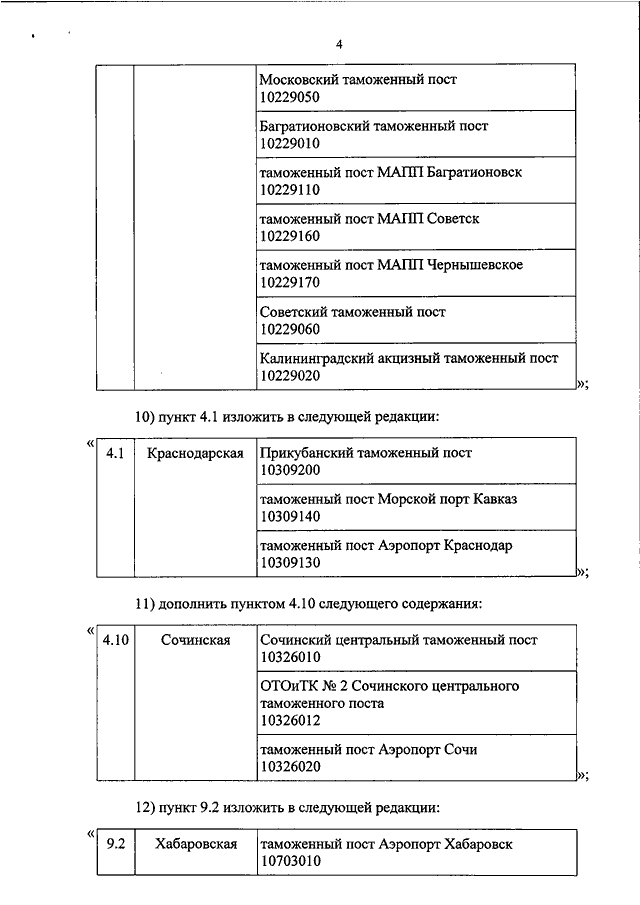 4

| | | |
|---|---|---|
| | | Московский таможенный пост 10229050 |
| | | Багратионовский таможенный пост 10229010 |
| | | таможенный пост МАПП Багратионовск 10229110 |
| | | таможенный пост МАПП Советск 10229160 |
| | | таможенный пост МАПП Чернышевское 10229170 |
| | | Советский таможенный пост 10229060 |
| | | Калининградский акцизный таможенный пост 10229020 |

»;

10) пункт 4.1 изложить в следующей редакции:

«

| | | |
|---|---|---|
| 4.1 | Краснодарская | Прикубанский таможенный пост 10309200 |
| | | таможенный пост Морской порт Кавказ 10309140 |
| | | таможенный пост Аэропорт Краснодар 10309130 |

»;

11) дополнить пунктом 4.10 следующего содержания:

«

| | | |
|---|---|---|
| 4.10 | Сочинская | Сочинский центральный таможенный пост 10326010 |
| | | ОТОиТК № 2 Сочинского центрального таможенного поста 10326012 |
| | | таможенный пост Аэропорт Сочи 10326020 |

»;

12) пункт 9.2 изложить в следующей редакции:

«

| | | |
|---|---|---|
| 9.2 | Хабаровская | таможенный пост Аэропорт Хабаровск 10703010 |